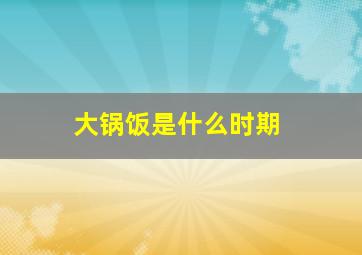 大锅饭是什么时期